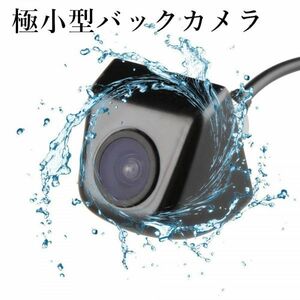 極小型バックカメラ